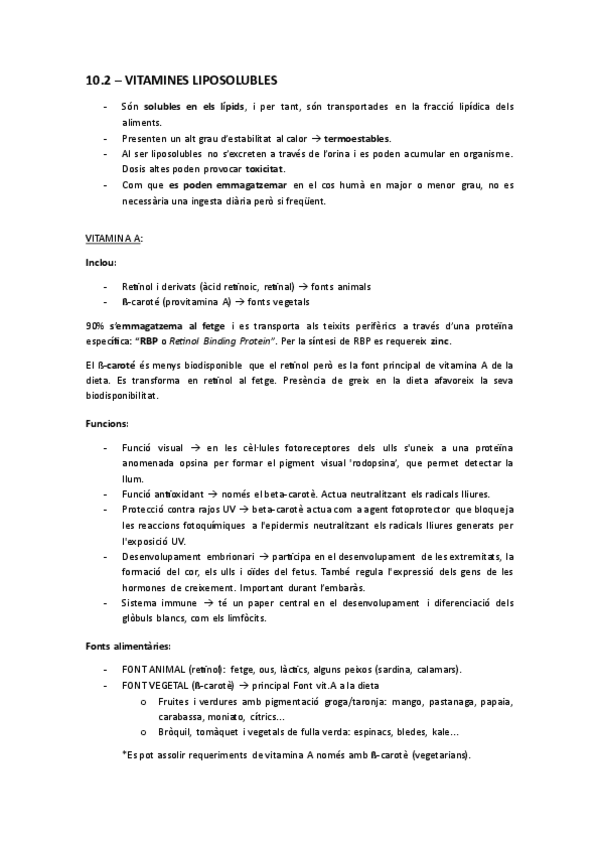 10.2 – VITAMINES LIPOSOLUBLES

- Són solubles en els lípids, i per tant, són transportades en la fracció lipídica dels aliments.
- Presenten un alt grau d'estabilitat al calor → termoestables.
- Al ser liposolubles no s'excreten a través de l'orina i es poden acumular en organisme. Dosis altes poden provocar toxicitat.
- Com que es poden emmagatzemar en el cos humà en major o menor grau, no es necessària una ingesta diària però si freqüent.

VITAMINA A:

Inclou:

- Retinol i derivats (àcid retinoic, retinal) → fonts animals
- ß-caroté (provitamina A) → fonts vegetals

90% s'emmagatzema al fetge i es transporta als teixits perifèrics a través d'una proteïna específica: "RBP o Retinol Binding Protein". Per la síntesi de RBP es requereix zinc.

El ß-caroté és menys biodisponible que el retinol però es la font principal de vitamina A de la dieta. Es transforma en retinol al fetge. Presència de greix en la dieta afavoreix la seva biodisponibilitat.

Funcions:

- Funció visual → en les cèl·lules fotoreceptores dels ulls s'uneix a una proteïna anomenada opsina per formar el pigment visual 'rodopsina', que permet detectar la llum.
- Funció antioxidant → només el beta-carotè. Actua neutralitzant els radicals lliures.
- Protecció contra rajos UV → beta-carotè actua com a agent fotoprotector que bloqueja les reaccions fotoquímiques a l'epidermis neutralitzant els radicals lliures generats per l'exposició UV.
- Desenvolupament embrionari → participa en el desenvolupament de les extremitats, la formació del cor, els ulls i oïdes del fetus. També regula l'expressió dels gens de les hormones de creixement. Important durant l'embaràs.
- Sistema immune → té un paper central en el desenvolupament i diferenciació dels glòbuls blancs, com els limfòcits.

Fonts alimentàries:

- FONT ANIMAL (retinol): fetge, ous, làctics, alguns peixos (sardina, calamars).
- FONT VEGETAL (ß-carotè) → principal Font vit.A a la dieta
  o Fruites i verdures amb pigmentació groga/taronja: mango, pastanaga, papaia, carabassa, moniato, cítrics...
  o Bròquil, tomàquet i vegetals de fulla verda: espinacs, bledes, kale...

*Es pot assolir requeriments de vitamina A només amb ß-carotè (vegetarians).